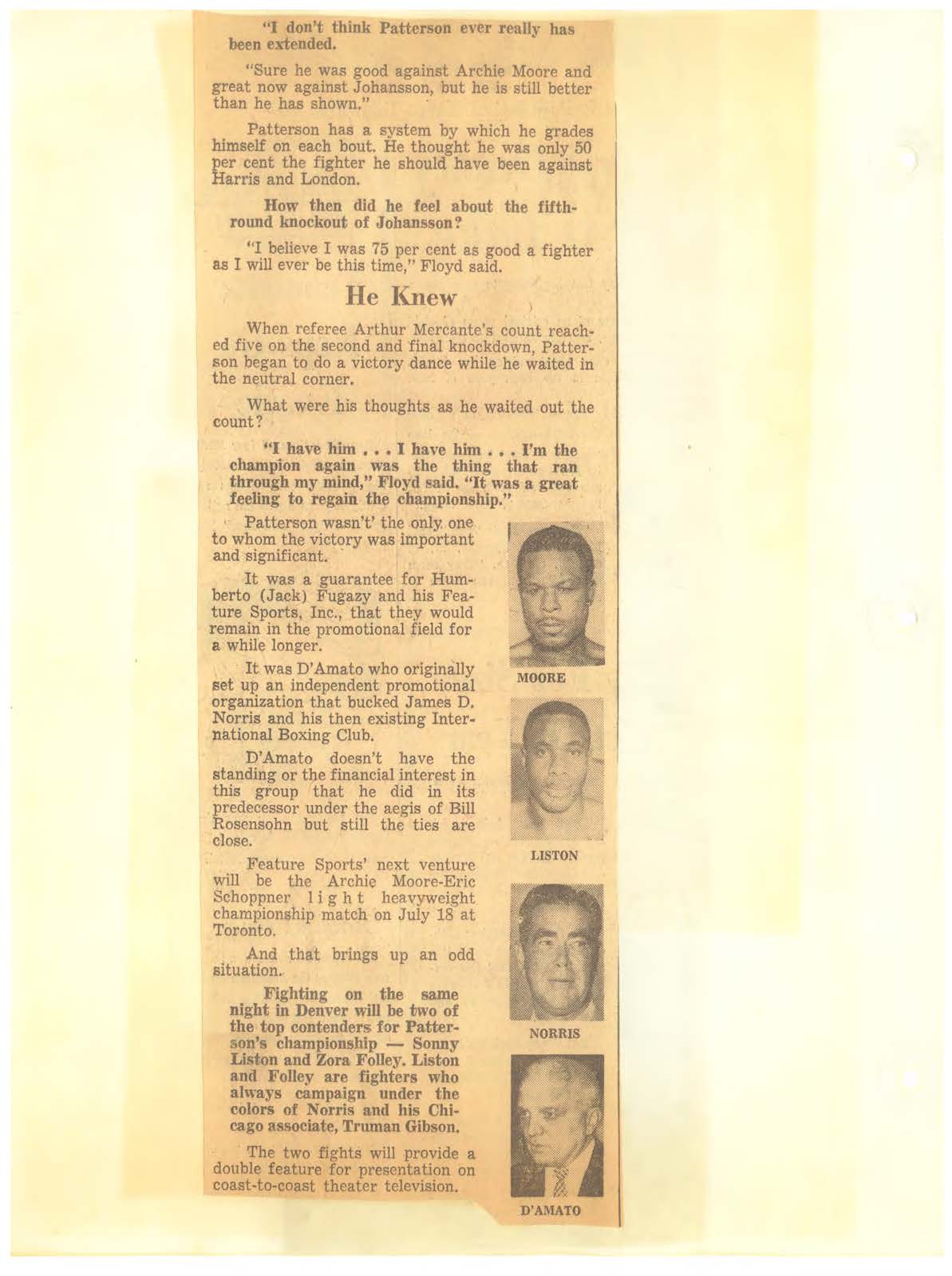 "I don't think Patterson ever really has been extended.

"Sure he was good against Archie Moore and great now against Johansson, but he is still better than he has shown."

Patterson has a system by which he grades himself on each bout. He thought he was only 50 per cent the fighter he should have been against Harris and London.

How then did he feel about the fifth-round knockout of Johansson?

"I believe I was 75 per cent as good a fighter as I will ever be this time," Floyd said.

He Knew

When referee Arthur Mercante's count reached five on the second and final knockdown, Patterson began to do a victory dance while he waited in the neutral corner.

What were his thoughts as he waited out the count?

"I have him . . . I have him . . . I'm the champion again was the thing that ran through my mind," Floyd said. "It was a great feeling to regain the championship."

Patterson wasn't' the only one to whom the victory was important and significant.

It was a guarantee for Humberto (Jack) Fugazy and his Feature Sports, Inc., that they would remain in the promotional field for a while longer.

It was D'Amato who originally set up an independent promotional organization that bucked James D. Norris and his then existing International Boxing Club.

D'Amato doesn't have the standing or the financial interest in this group that he did in its predecessor under the aegis of Bill Rosensohn but still the ties are close.

Feature Sports' next venture will be the Archie Moore-Eric Schoppner light heavyweight championship match on July 18 at Toronto.

And that brings up an odd situation.

Fighting on the same night in Denver will be two of the top contenders for Patterson's championship — Sonny Liston and Zora Folley. Liston and Folley are fighters who always campaign under the colors of Norris and his Chicago associate, Truman Gibson.

The two fights will provide a double feature for presentation on coast-to-coast theater television.

MOORE

LISTON

NORRIS

D'AMATO